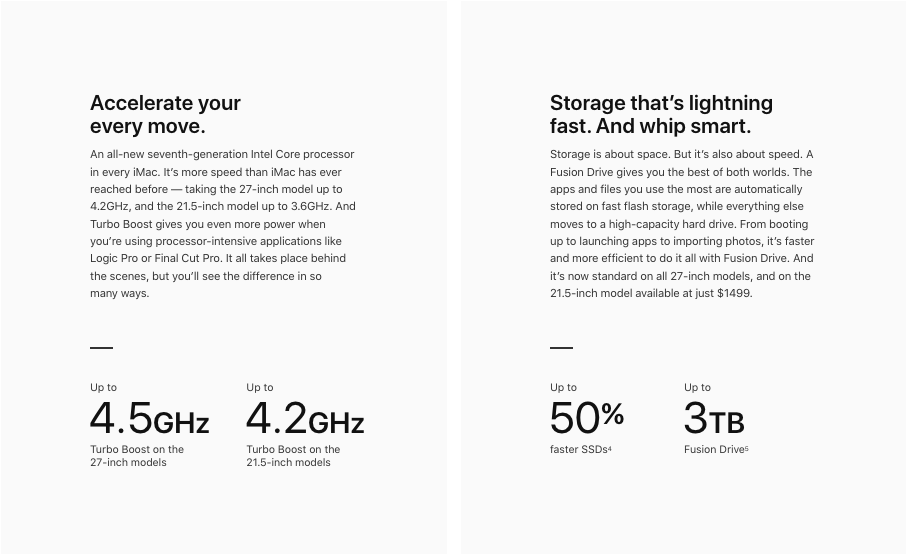 Accelerate your every move.

An all-new seventh-generation Intel Core processor in every iMac. It's more speed than iMac has ever reached before — taking the 27-inch model up to 4.2GHz, and the 21.5-inch model up to 3.6GHz. And Turbo Boost gives you even more power when you're using processor-intensive applications like Logic Pro or Final Cut Pro. It all takes place behind the scenes, but you'll see the difference in so many ways.

—

Up to
4.5GHz
Turbo Boost on the 27-inch models

Up to
4.2GHz
Turbo Boost on the 21.5-inch models

Storage that's lightning fast. And whip smart.

Storage is about space. But it's also about speed. A Fusion Drive gives you the best of both worlds. The apps and files you use the most are automatically stored on fast flash storage, while everything else moves to a high-capacity hard drive. From booting up to launching apps to importing photos, it's faster and more efficient to do it all with Fusion Drive. And it's now standard on all 27-inch models, and on the 21.5-inch model available at just $1499.

—

Up to
50%
faster SSDs$^4$

Up to
3TB
Fusion Drive$^5$